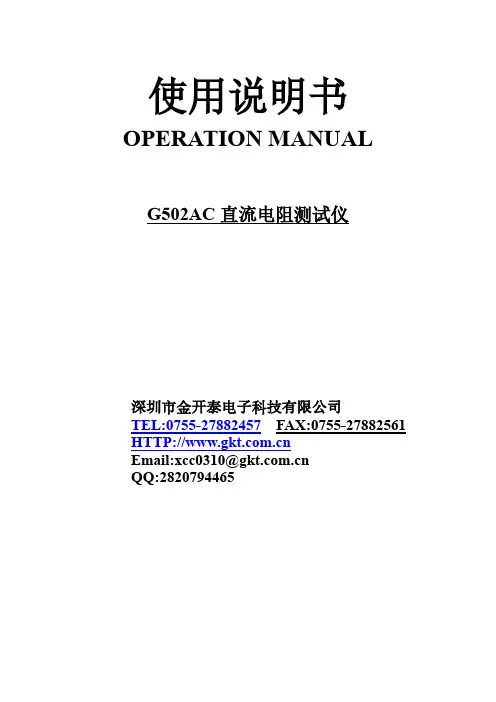 使用说明书
OPERATION MANUAL

G502AC 直流电阻测试仪

深圳市金开泰电子科技有限公司
TEL:0755-27882457 FAX:0755-27882561
HTTP://www.gkt.com.cn
Email:xcc0310@gkt.com.cn
QQ:2820794465